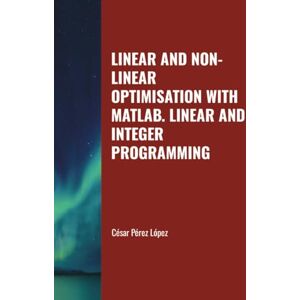 LINEAR AND NON-LINEAR OPTIMISATION WITH MATLAB. LINEAR AND INTEGER PROGRAMMING

César Pérez López